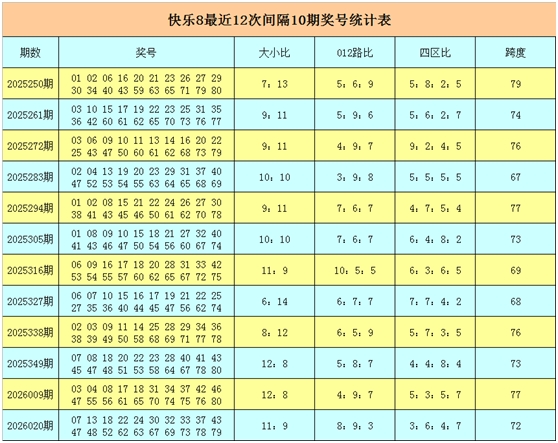 快乐8最近12次间隔10期奖号统计表

| 期数 | 奖号 | 大小比 | 012路比 | 四区比 | 跨度 |
|---|---|---|---|---|---|
| 2025250期 | 01 02 06 16 20 21 23 26 27 29 30 34 40 43 59 63 65 71 79 80 | 7：13 | 5：6：9 | 5：8：2：5 | 79 |
| 2025261期 | 03 10 15 17 19 22 23 25 31 35 36 42 60 61 62 65 70 73 76 77 | 9：11 | 5：9：6 | 5：6：2：7 | 74 |
| 2025272期 | 03 06 09 10 11 13 14 16 20 22 25 43 47 50 60 61 62 68 73 79 | 9：11 | 4：9：7 | 9：2：4：5 | 76 |
| 2025283期 | 02 04 13 19 20 23 29 31 37 40 47 52 53 54 55 63 64 65 68 69 | 10：10 | 3：9：8 | 5：5：5：5 | 67 |
| 2025294期 | 01 02 08 15 21 22 24 26 27 30 38 41 43 45 46 50 61 62 70 78 | 9：11 | 7：6：7 | 4：7：5：4 | 77 |
| 2025305期 | 01 08 09 10 15 18 21 27 32 40 41 43 46 47 50 54 56 60 67 74 | 10：10 | 7：6：7 | 6：4：8：2 | 73 |
| 2025316期 | 06 09 16 17 18 20 28 31 33 42 53 54 55 57 60 62 65 67 72 75 | 11：9 | 10：5：5 | 6：3：6：5 | 69 |
| 2025327期 | 06 07 10 15 16 17 19 21 22 25 27 35 36 40 44 45 47 56 62 74 | 6：14 | 6：7：7 | 7：7：4：2 | 68 |
| 2025338期 | 02 03 09 11 14 25 28 29 34 36 38 39 49 50 58 68 69 71 77 78 | 8：12 | 6：5：9 | 5：7：3：5 | 76 |
| 2025349期 | 07 08 18 20 22 23 28 40 41 43 45 47 48 51 53 58 64 67 78 80 | 12：8 | 5：8：7 | 4：4：8：4 | 73 |
| 2026009期 | 03 04 08 17 18 31 34 37 42 46 47 55 56 61 65 70 74 75 76 80 | 12：8 | 4：9：7 | 5：3：5：7 | 77 |
| 2026020期 | 07 13 18 22 24 30 32 33 37 43 47 48 52 62 63 67 69 73 78 79 | 11：9 | 8：9：3 | 3：6：4：7 | 72 |